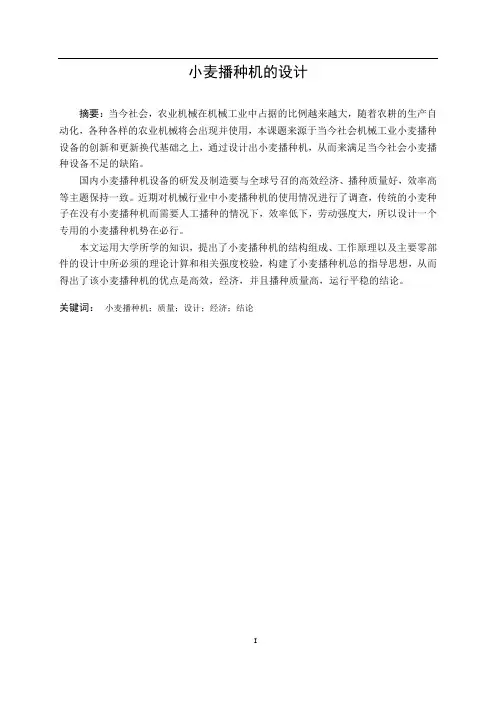 小麦播种机的设计

摘要：当今社会，农业机械在机械工业中占据的比例越来越大，随着农耕的生产自动化，各种各样的农业机械将会出现并使用，本课题来源于当今社会机械工业小麦播种设备的创新和更新换代基础之上，通过设计出小麦播种机，从而来满足当今社会小麦播种设备不足的缺陷。

国内小麦播种机设备的研发及制造要与全球号召的高效经济、播种质量好，效率高等主题保持一致。近期对机械行业中小麦播种机的使用情况进行了调查，传统的小麦种子在没有小麦播种机而需要人工播种的情况下，效率低下，劳动强度大，所以设计一个专用的小麦播种机势在必行。

本文运用大学所学的知识，提出了小麦播种机的结构组成、工作原理以及主要零部件的设计中所必须的理论计算和相关强度校验，构建了小麦播种机总的指导思想，从而得出了该小麦播种机的优点是高效，经济，并且播种质量高，运行平稳的结论。

关键词： 小麦播种机；质量；设计；经济；结论

I